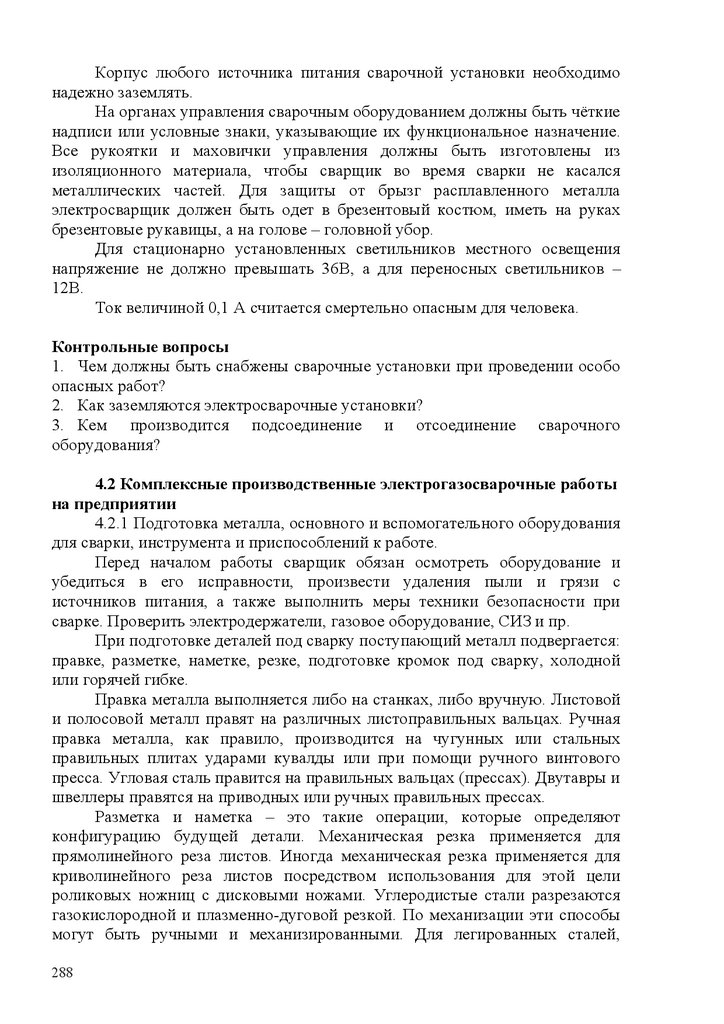 Корпус любого источника питания сварочной установки необходимо надежно заземлять.

На органах управления сварочным оборудованием должны быть чёткие надписи или условные знаки, указывающие их функциональное назначение. Все рукоятки и маховички управления должны быть изготовлены из изоляционного материала, чтобы сварщик во время сварки не касался металлических частей. Для защиты от брызг расплавленного металла электросварщик должен быть одет в брезентовый костюм, иметь на руках брезентовые рукавицы, а на голове – головной убор.

Для стационарно установленных светильников местного освещения напряжение не должно превышать 36В, а для переносных светильников – 12В.

Ток величиной 0,1 А считается смертельно опасным для человека.

**Контрольные вопросы**
1. Чем должны быть снабжены сварочные установки при проведении особо опасных работ?
2. Как заземляются электросварочные установки?
3. Кем производится подсоединение и отсоединение сварочного оборудования?

**4.2 Комплексные производственные электрогазосварочные работы на предприятии**

4.2.1 Подготовка металла, основного и вспомогательного оборудования для сварки, инструмента и приспособлений к работе.

Перед началом работы сварщик обязан осмотреть оборудование и убедиться в его исправности, произвести удаления пыли и грязи с источников питания, а также выполнить меры техники безопасности при сварке. Проверить электродержатели, газовое оборудование, СИЗ и пр.

При подготовке деталей под сварку поступающий металл подвергается: правке, разметке, наметке, резке, подготовке кромок под сварку, холодной или горячей гибке.

Правка металла выполняется либо на станках, либо вручную. Листовой и полосовой металл правят на различных листоправильных вальцах. Ручная правка металла, как правило, производится на чугунных или стальных правильных плитах ударами кувалды или при помощи ручного винтового пресса. Угловая сталь правится на правильных вальцах (прессах). Двутавры и швеллеры правятся на приводных или ручных правильных прессах.

Разметка и наметка – это такие операции, которые определяют конфигурацию будущей детали. Механическая резка применяется для прямолинейного реза листов. Иногда механическая резка применяется для криволинейного реза листов посредством использования для этой цели роликовых ножниц с дисковыми ножами. Углеродистые стали разрезаются газокислородной и плазменно-дуговой резкой. По механизации эти способы могут быть ручными и механизированными. Для легированных сталей,

288